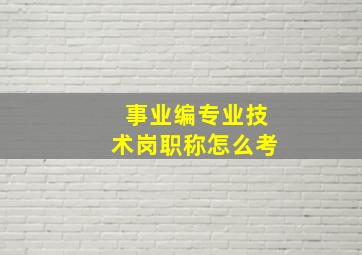 事业编专业技术岗职称怎么考